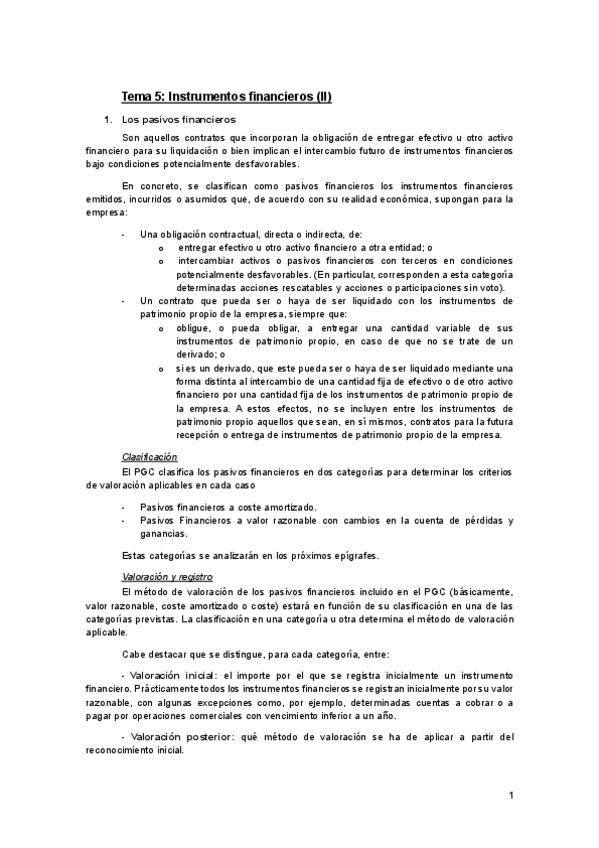 Tema 5: Instrumentos financieros (II)

1. Los pasivos financieros

Son aquellos contratos que incorporan la obligación de entregar efectivo u otro activo financiero para su liquidación o bien implican el intercambio futuro de instrumentos financieros bajo condiciones potencialmente desfavorables.

En concreto, se clasifican como pasivos financieros los instrumentos financieros emitidos, incurridos o asumidos que, de acuerdo con su realidad económica, supongan para la empresa:

- Una obligación contractual, directa o indirecta, de:
  o entregar efectivo u otro activo financiero a otra entidad; o
  o intercambiar activos o pasivos financieros con terceros en condiciones potencialmente desfavorables. (En particular, corresponden a esta categoría determinadas acciones rescatables y acciones o participaciones sin voto).
- Un contrato que pueda ser o haya de ser liquidado con los instrumentos de patrimonio propio de la empresa, siempre que:
  o obligue, o pueda obligar, a entregar una cantidad variable de sus instrumentos de patrimonio propio, en caso de que no se trate de un derivado; o
  o si es un derivado, que este pueda ser o haya de ser liquidado mediante una forma distinta al intercambio de una cantidad fija de efectivo o de otro activo financiero por una cantidad fija de los instrumentos de patrimonio propio de la empresa. A estos efectos, no se incluyen entre los instrumentos de patrimonio propio aquellos que sean, en sí mismos, contratos para la futura recepción o entrega de instrumentos de patrimonio propio de la empresa.

Clasificación

El PGC clasifica los pasivos financieros en dos categorías para determinar los criterios de valoración aplicables en cada caso

- Pasivos financieros a coste amortizado.
- Pasivos Financieros a valor razonable con cambios en la cuenta de pérdidas y ganancias.

Estas categorías se analizarán en los próximos epígrafes.

Valoración y registro

El método de valoración de los pasivos financieros incluido en el PGC (básicamente, valor razonable, coste amortizado o coste) estará en función de su clasificación en una de las categorías previstas. La clasificación en una categoría u otra determina el método de valoración aplicable.

Cabe destacar que se distingue, para cada categoría, entre:

- Valoración inicial: el importe por el que se registra inicialmente un instrumento financiero. Prácticamente todos los instrumentos financieros se registran inicialmente por su valor razonable, con algunas excepciones como, por ejemplo, determinadas cuentas a cobrar o a pagar por operaciones comerciales con vencimiento inferior a un año.

- Valoración posterior: qué método de valoración se ha de aplicar a partir del reconocimiento inicial.

1